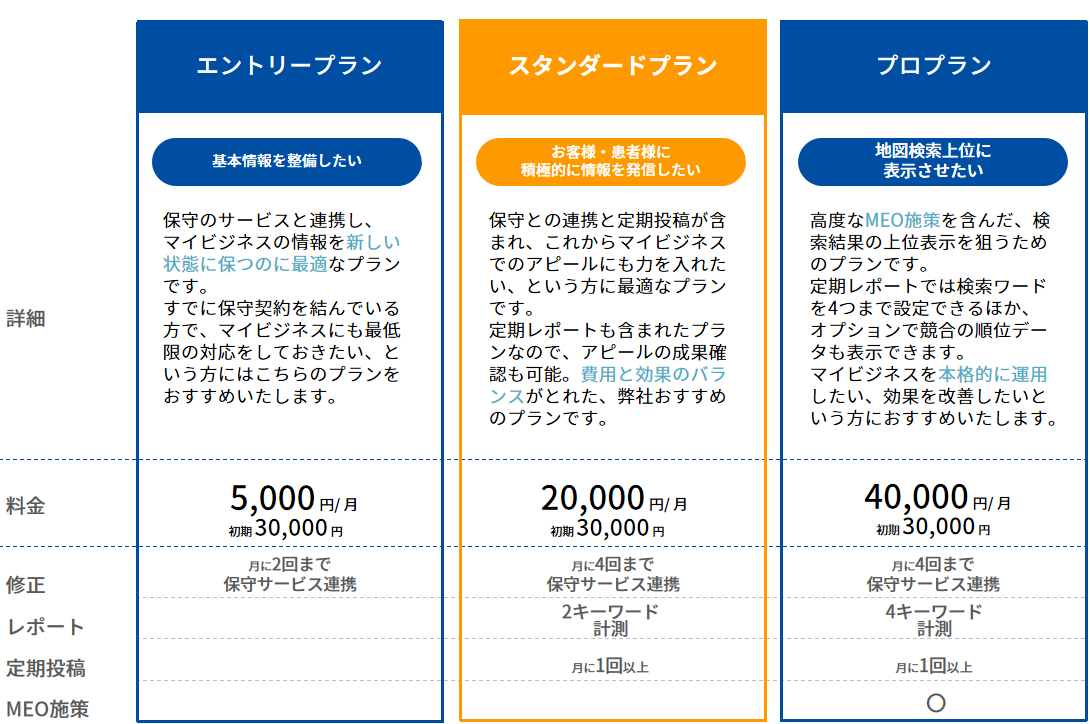 | | エントリープラン | スタンダードプラン | プロプラン |
|---|---|---|---|
| | 基本情報を整備したい | お客様・患者様に積極的に情報を発信したい | 地図検索上位に表示させたい |
| 詳細 | 保守のサービスと連携し、マイビジネスの情報を新しい状態に保つのに最適なプランです。すでに保守契約を結んでいる方で、マイビジネスにも最低限の対応をしておきたい、という方にはこちらのプランをおすすめいたします。 | 保守との連携と定期投稿が含まれ、これからマイビジネスでのアピールにも力を入れたい、という方に最適なプランです。定期レポートも含まれたプランなので、アピールの成果確認も可能。費用と効果のバランスがとれた、弊社おすすめのプランです。 | 高度なMEO施策を含んだ、検索結果の上位表示を狙うためのプランです。定期レポートでは検索ワードを4つまで設定できるほか、オプションで競合の順位データも表示できます。マイビジネスを本格的に運用したい、効果を改善したいという方におすすめいたします。 |
| 料金 | 5,000円/月 初期30,000円 | 20,000円/月 初期30,000円 | 40,000円/月 初期30,000円 |
| 修正 | 月に2回まで 保守サービス連携 | 月に4回まで 保守サービス連携 | 月に4回まで 保守サービス連携 |
| レポート | | 2キーワード 計測 | 4キーワード 計測 |
| 定期投稿 | | 月に1回以上 | 月に1回以上 |
| MEO施策 | | | ○ |